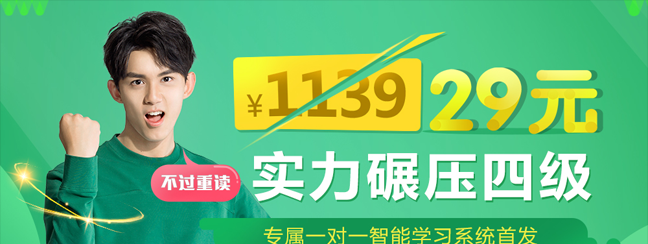 ¥1139 29元

不过重读

实力碾压四级

专属一对一智能学习系统首发